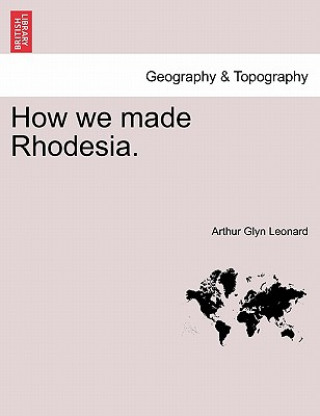 BRITISH LIBRARY

Geography & Topography

How we made Rhodesia.

Arthur Glyn Leonard